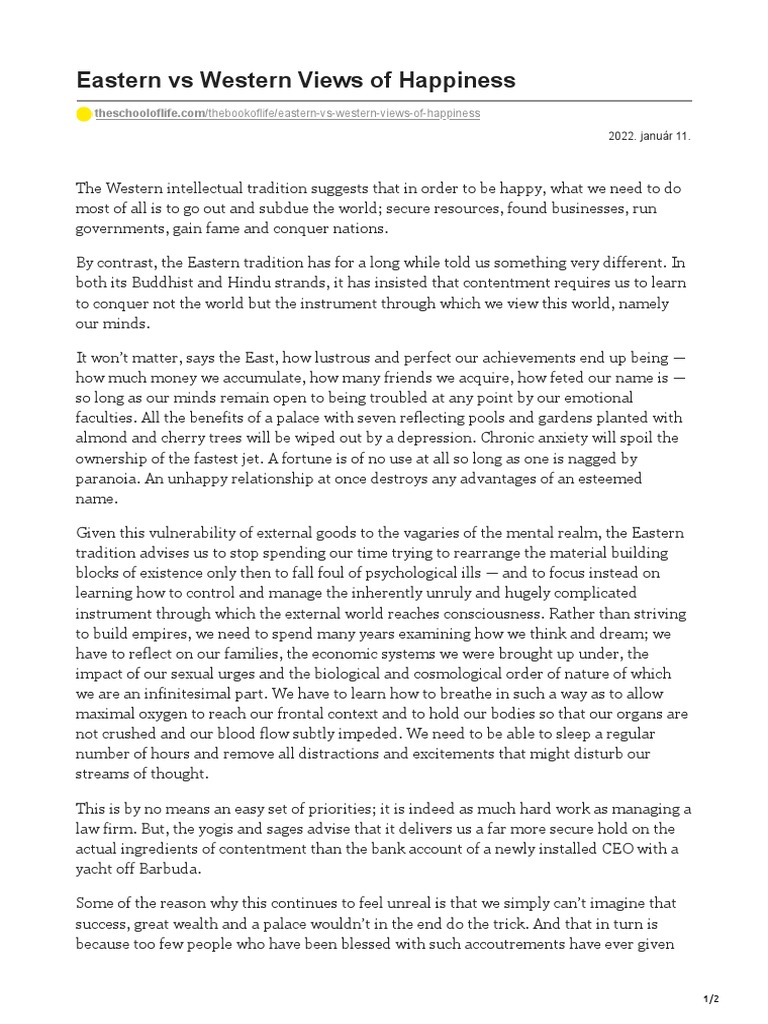 Eastern vs Western Views of Happiness

theschooloflife.com/thebookoflife/eastern-vs-western-views-of-happiness

2022. január 11.

The Western intellectual tradition suggests that in order to be happy, what we need to do most of all is to go out and subdue the world; secure resources, found businesses, run governments, gain fame and conquer nations.

By contrast, the Eastern tradition has for a long while told us something very different. In both its Buddhist and Hindu strands, it has insisted that contentment requires us to learn to conquer not the world but the instrument through which we view this world, namely our minds.

It won't matter, says the East, how lustrous and perfect our achievements end up being — how much money we accumulate, how many friends we acquire, how feted our name is — so long as our minds remain open to being troubled at any point by our emotional faculties. All the benefits of a palace with seven reflecting pools and gardens planted with almond and cherry trees will be wiped out by a depression. Chronic anxiety will spoil the ownership of the fastest jet. A fortune is of no use at all so long as one is nagged by paranoia. An unhappy relationship at once destroys any advantages of an esteemed name.

Given this vulnerability of external goods to the vagaries of the mental realm, the Eastern tradition advises us to stop spending our time trying to rearrange the material building blocks of existence only then to fall foul of psychological ills — and to focus instead on learning how to control and manage the inherently unruly and hugely complicated instrument through which the external world reaches consciousness. Rather than striving to build empires, we need to spend many years examining how we think and dream; we have to reflect on our families, the economic systems we were brought up under, the impact of our sexual urges and the biological and cosmological order of nature of which we are an infinitesimal part. We have to learn how to breathe in such a way as to allow maximal oxygen to reach our frontal context and to hold our bodies so that our organs are not crushed and our blood flow subtly impeded. We need to be able to sleep a regular number of hours and remove all distractions and excitements that might disturb our streams of thought.

This is by no means an easy set of priorities; it is indeed as much hard work as managing a law firm. But, the yogis and sages advise that it delivers us a far more secure hold on the actual ingredients of contentment than the bank account of a newly installed CEO with a yacht off Barbuda.

Some of the reason why this continues to feel unreal is that we simply can't imagine that success, great wealth and a palace wouldn't in the end do the trick. And that in turn is because too few people who have been blessed with such accoutrements have ever given

1/2